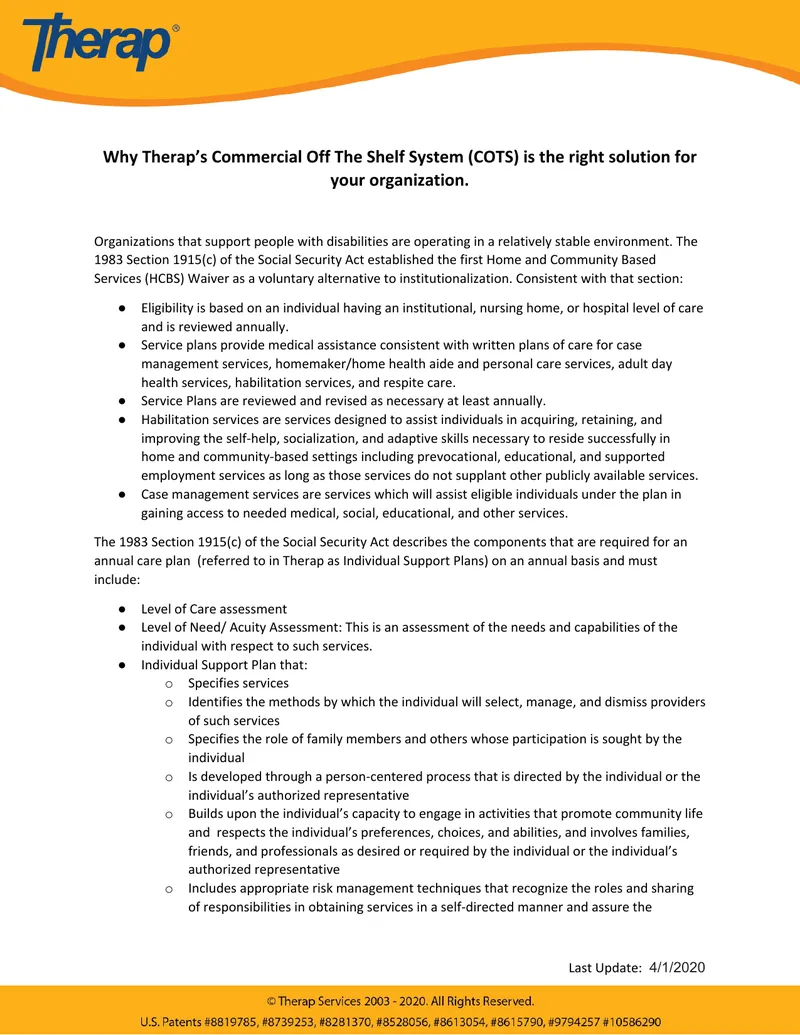 Therap®

Why Therap's Commercial Off The Shelf System (COTS) is the right solution for your organization.

Organizations that support people with disabilities are operating in a relatively stable environment. The 1983 Section 1915(c) of the Social Security Act established the first Home and Community Based Services (HCBS) Waiver as a voluntary alternative to institutionalization. Consistent with that section:

● Eligibility is based on an individual having an institutional, nursing home, or hospital level of care and is reviewed annually.
● Service plans provide medical assistance consistent with written plans of care for case management services, homemaker/home health aide and personal care services, adult day health services, habilitation services, and respite care.
● Service Plans are reviewed and revised as necessary at least annually.
● Habilitation services are services designed to assist individuals in acquiring, retaining, and improving the self-help, socialization, and adaptive skills necessary to reside successfully in home and community-based settings including prevocational, educational, and supported employment services as long as those services do not supplant other publicly available services.
● Case management services are services which will assist eligible individuals under the plan in gaining access to needed medical, social, educational, and other services.

The 1983 Section 1915(c) of the Social Security Act describes the components that are required for an annual care plan (referred to in Therap as Individual Support Plans) on an annual basis and must include:

● Level of Care assessment
● Level of Need/ Acuity Assessment: This is an assessment of the needs and capabilities of the individual with respect to such services.
● Individual Support Plan that:
o Specifies services
o Identifies the methods by which the individual will select, manage, and dismiss providers of such services
o Specifies the role of family members and others whose participation is sought by the individual
o Is developed through a person-centered process that is directed by the individual or the individual's authorized representative
o Builds upon the individual's capacity to engage in activities that promote community life and respects the individual's preferences, choices, and abilities, and involves families, friends, and professionals as desired or required by the individual or the individual's authorized representative
o Includes appropriate risk management techniques that recognize the roles and sharing of responsibilities in obtaining services in a self-directed manner and assure the

Last Update: 4/1/2020

© Therap Services 2003 - 2020. All Rights Reserved.
U.S. Patents #8819785, #8739253, #8281370, #8528056, #8613054, #8615790, #9794257 #10586290